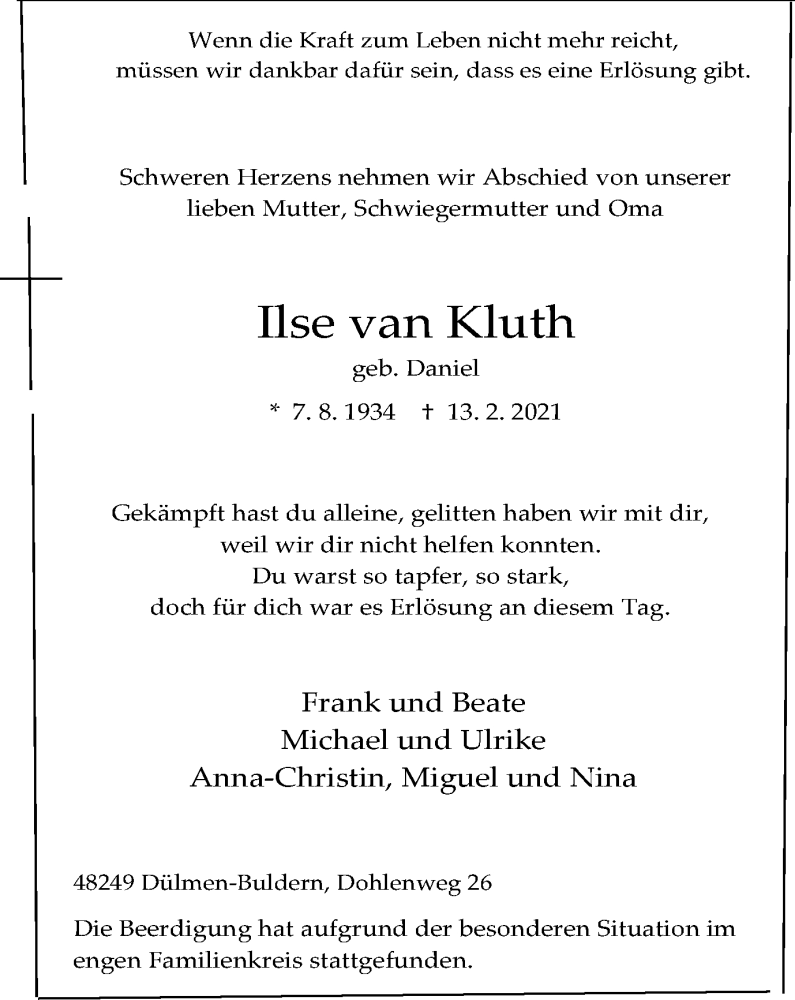 Wenn die Kraft zum Leben nicht mehr reicht,
müssen wir dankbar dafür sein, dass es eine Erlösung gibt.

Schweren Herzens nehmen wir Abschied von unserer
lieben Mutter, Schwiegermutter und Oma

Ilse van Kluth
geb. Daniel
* 7. 8. 1934 † 13. 2. 2021

Gekämpft hast du alleine, gelitten haben wir mit dir,
weil wir dir nicht helfen konnten.
Du warst so tapfer, so stark,
doch für dich war es Erlösung an diesem Tag.

Frank und Beate
Michael und Ulrike
Anna-Christin, Miguel und Nina

48249 Dülmen-Buldern, Dohlenweg 26

Die Beerdigung hat aufgrund der besonderen Situation im engen Familienkreis stattgefunden.